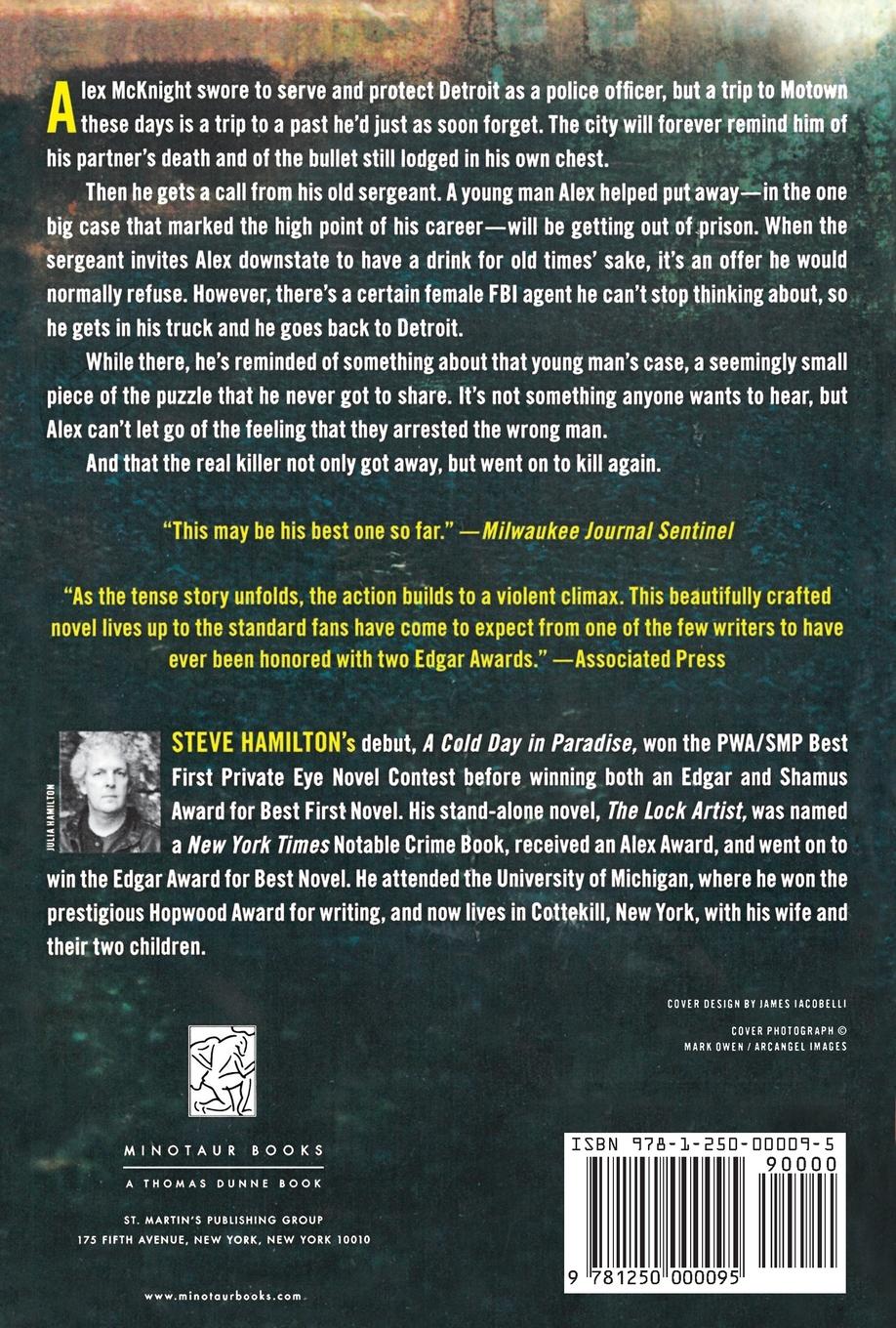 Alex McKnight swore to serve and protect Detroit as a police officer, but a trip to Motown these days is a trip to a past he'd just as soon forget. The city will forever remind him of his partner's death and of the bullet still lodged in his own chest.

Then he gets a call from his old sergeant. A young man Alex helped put away—in the one big case that marked the high point of his career—will be getting out of prison. When the sergeant invites Alex downstate to have a drink for old times' sake, it's an offer he would normally refuse. However, there's a certain female FBI agent he can't stop thinking about, so he gets in his truck and he goes back to Detroit.

While there, he's reminded of something about that young man's case, a seemingly small piece of the puzzle that he never got to share. It's not something anyone wants to hear, but Alex can't let go of the feeling that they arrested the wrong man.

And that the real killer not only got away, but went on to kill again.

"This may be his best one so far." —Milwaukee Journal Sentinel

"As the tense story unfolds, the action builds to a violent climax. This beautifully crafted novel lives up to the standard fans have come to expect from one of the few writers to have ever been honored with two Edgar Awards." —Associated Press

JULIA HAMILTON

STEVE HAMILTON's debut, A Cold Day in Paradise, won the PWA/SMP Best First Private Eye Novel Contest before winning both an Edgar and Shamus Award for Best First Novel. His stand-alone novel, The Lock Artist, was named a New York Times Notable Crime Book, received an Alex Award, and went on to win the Edgar Award for Best Novel. He attended the University of Michigan, where he won the prestigious Hopwood Award for writing, and now lives in Cottekill, New York, with his wife and their two children.

COVER DESIGN BY JAMES IACOBELLI

COVER PHOTOGRAPH © MARK OWEN / ARCANGEL IMAGES

MINOTAUR BOOKS
A THOMAS DUNNE BOOK

ST. MARTIN'S PUBLISHING GROUP
175 FIFTH AVENUE, NEW YORK, NEW YORK 10010

www.minotaurbooks.com

ISBN 978-1-250-00009-5
90000
9 781250 000095